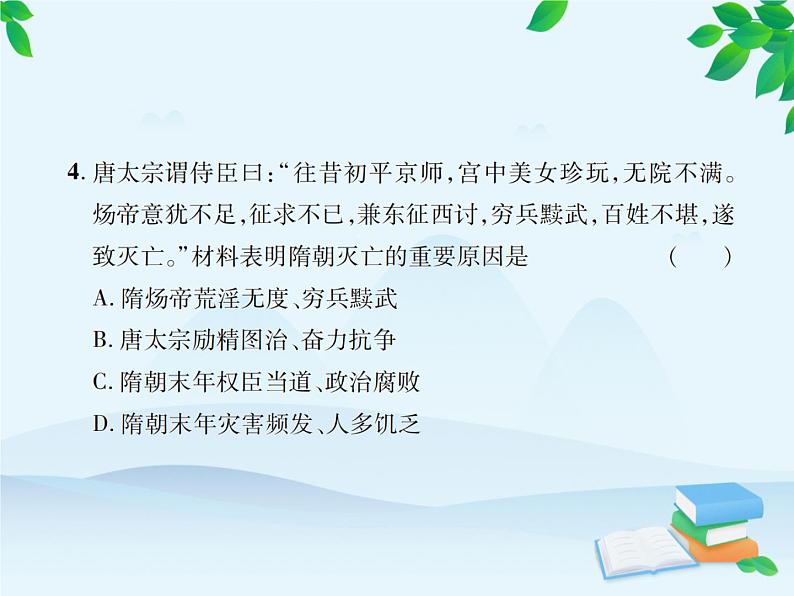 4. 唐太宗谓侍臣曰:“往昔初平京师,宫中美女珍玩,无院不满。炀帝意犹不足,征求不已,兼东征西讨,穷兵黩武,百姓不堪,遂致灭亡。”材料表明隋朝灭亡的重要原因是 ( )

A. 隋炀帝荒淫无度、穷兵黩武

B. 唐太宗励精图治、奋力抗争

C. 隋朝末年权臣当道、政治腐败

D. 隋朝末年灾害频发、人多饥乏